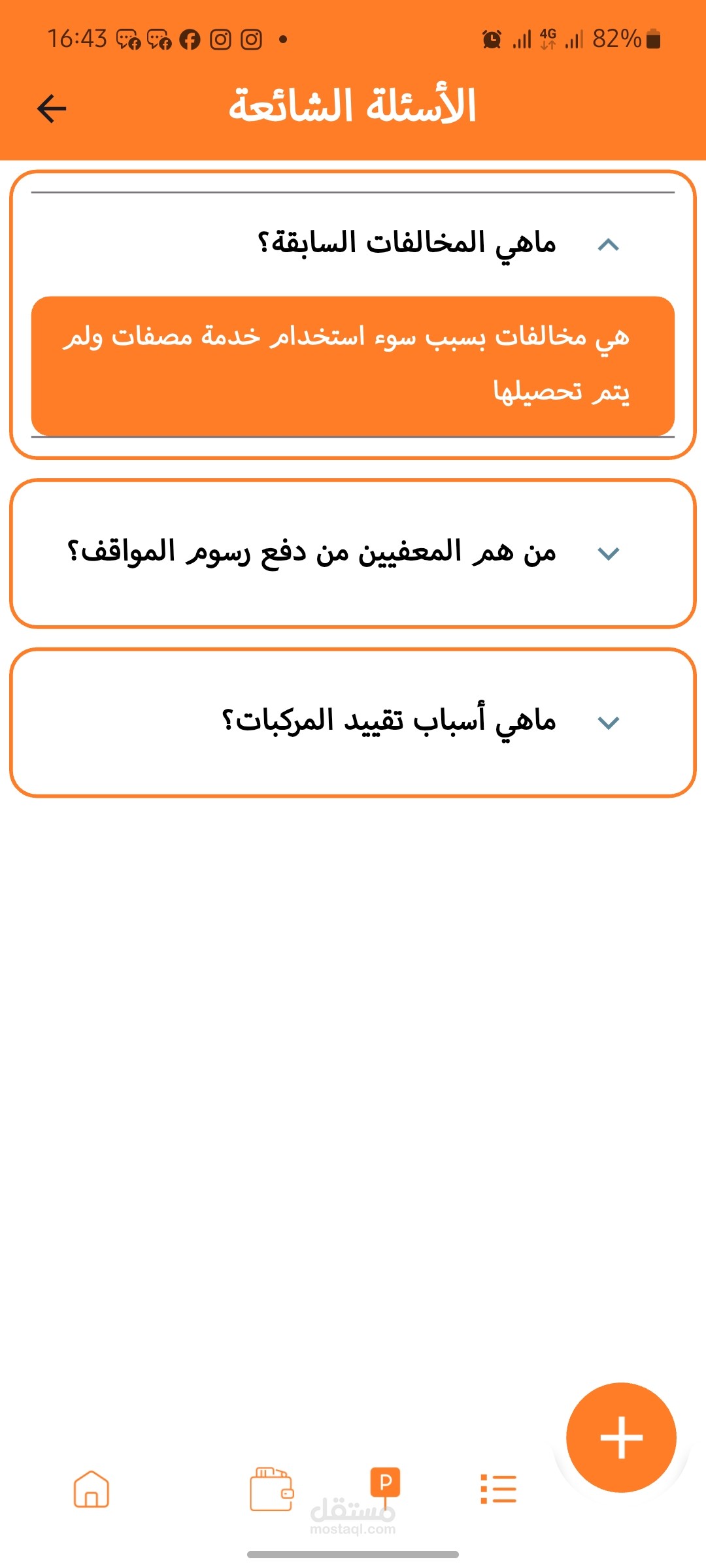 16:43 4G 82%

الأسئلة الشائعة

ماهي المخالفات السابقة؟

هي مخالفات بسبب سوء استخدام خدمة مصفات ولم يتم تحصيلها

من هم المعفيين من دفع رسوم المواقف؟

ماهي أسباب تقييد المركبات؟

+

P

مستقل
mostaql.com